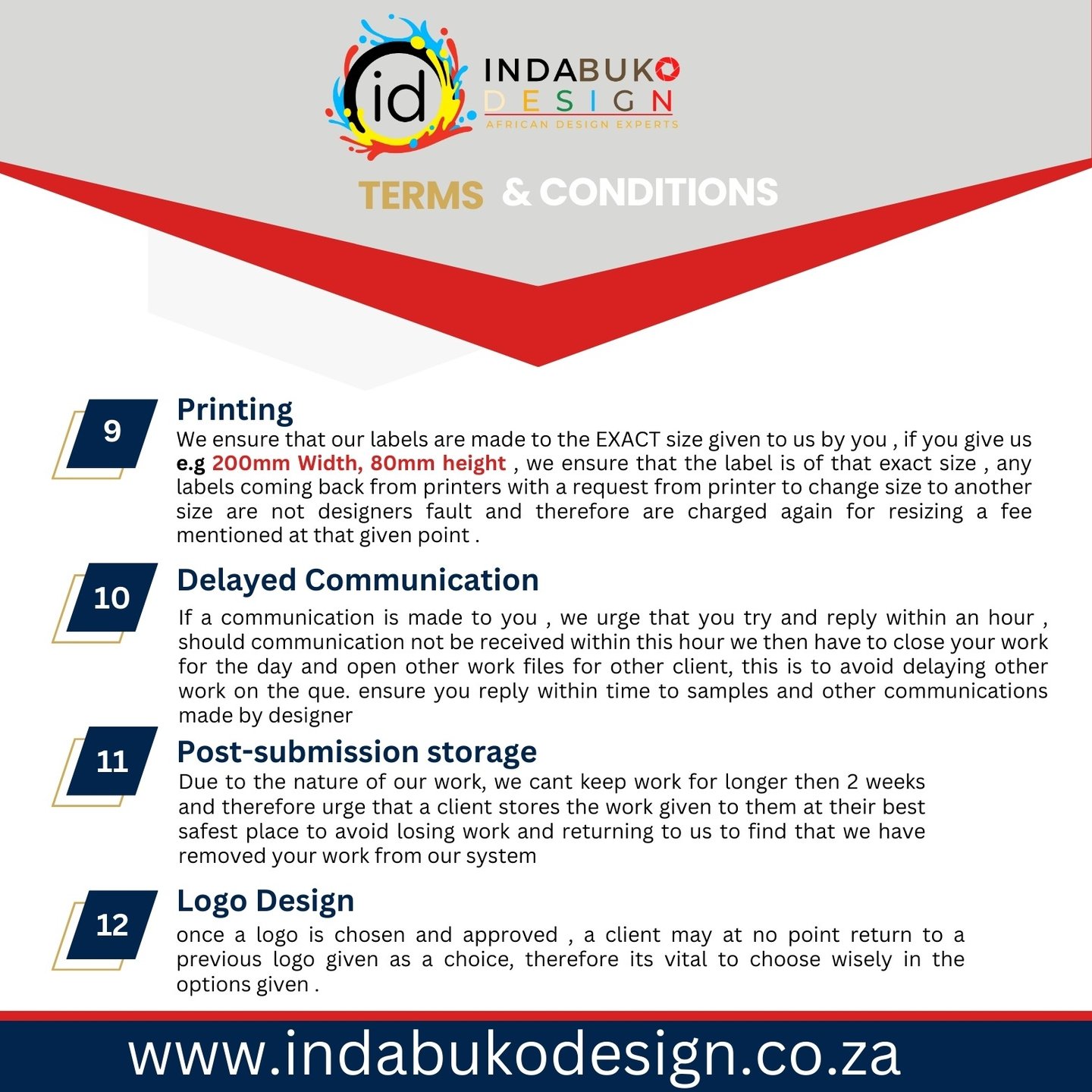 id

INDABUKO
DESIGN
AFRICAN DESIGN EXPERTS

TERMS & CONDITIONS

9

Printing

We ensure that our labels are made to the EXACT size given to us by you , if you give us e.g 200mm Width, 80mm height , we ensure that the label is of that exact size , any labels coming back from printers with a request from printer to change size to another size are not designers fault and therefore are charged again for resizing a fee mentioned at that given point .

10

Delayed Communication

If a communication is made to you , we urge that you try and reply within an hour , should communication not be received within this hour we then have to close your work for the day and open other work files for other client, this is to avoid delaying other work on the que. ensure you reply within time to samples and other communications made by designer

11

Post-submission storage

Due to the nature of our work, we cant keep work for longer then 2 weeks and therefore urge that a client stores the work given to them at their best safest place to avoid losing work and returning to us to find that we have removed your work from our system

12

Logo Design

once a logo is chosen and approved , a client may at no point return to a previous logo given as a choice, therefore its vital to choose wisely in the options given .

www.indabukodesign.co.za